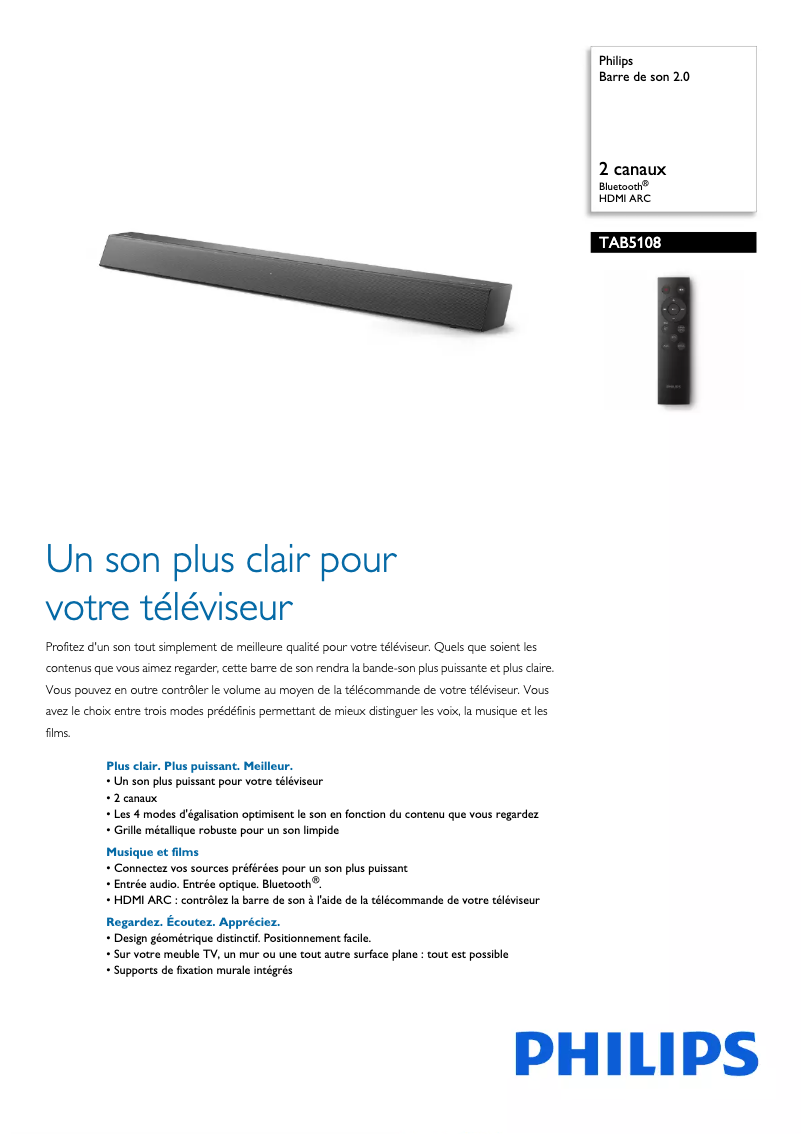 Philips
Barre de son 2.0

2 canaux
Bluetooth®
HDMI ARC

TAB5108

PHILIPS

Un son plus clair pour votre téléviseur

Profitez d'un son tout simplement de meilleure qualité pour votre téléviseur. Quels que soient les contenus que vous aimez regarder, cette barre de son rendra la bande-son plus puissante et plus claire. Vous pouvez en outre contrôler le volume au moyen de la télécommande de votre téléviseur. Vous avez le choix entre trois modes prédéfinis permettant de mieux distinguer les voix, la musique et les films.

Plus clair. Plus puissant. Meilleur.
• Un son plus puissant pour votre téléviseur
• 2 canaux
• Les 4 modes d'égalisation optimisent le son en fonction du contenu que vous regardez
• Grille métallique robuste pour un son limpide

Musique et films
• Connectez vos sources préférées pour un son plus puissant
• Entrée audio. Entrée optique. Bluetooth®.
• HDMI ARC : contrôlez la barre de son à l'aide de la télécommande de votre téléviseur

Regardez. Écoutez. Appréciez.
• Design géométrique distinctif. Positionnement facile.
• Sur votre meuble TV, un mur ou une tout autre surface plane : tout est possible
• Supports de fixation murale intégrés

PHILIPS